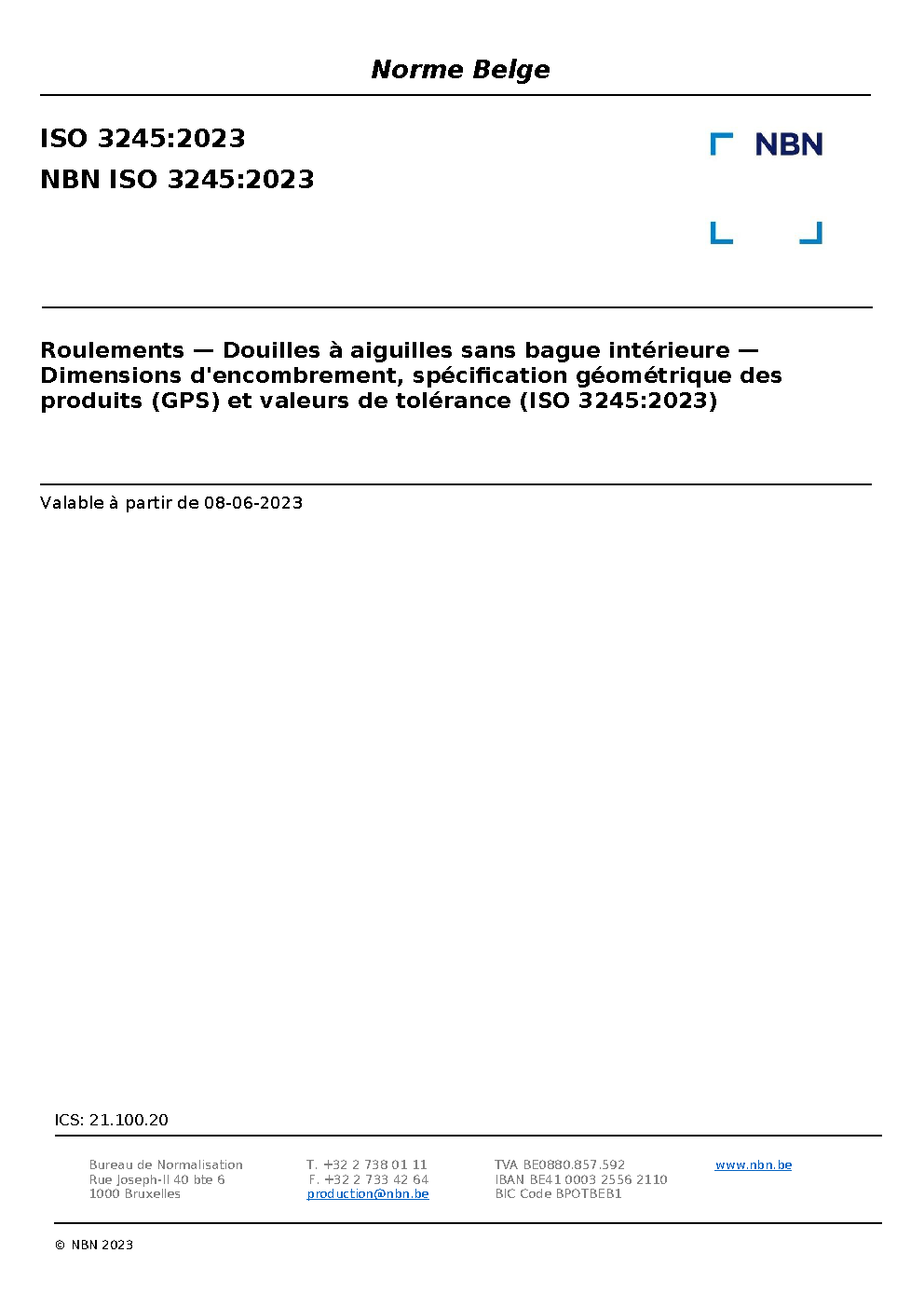 Norme Belge

ISO 3245:2023
NBN ISO 3245:2023

NBN

Roulements — Douilles à aiguilles sans bague intérieure — Dimensions d'encombrement, spécification géométrique des produits (GPS) et valeurs de tolérance (ISO 3245:2023)

Valable à partir de 08-06-2023

ICS: 21.100.20

Bureau de Normalisation
Rue Joseph-II 40 bte 6
1000 Bruxelles

T. +32 2 738 01 11
F. +32 2 733 42 64
production@nbn.be

TVA BE0880.857.592
IBAN BE41 0003 2556 2110
BIC Code BPOTBEB1

www.nbn.be

© NBN 2023